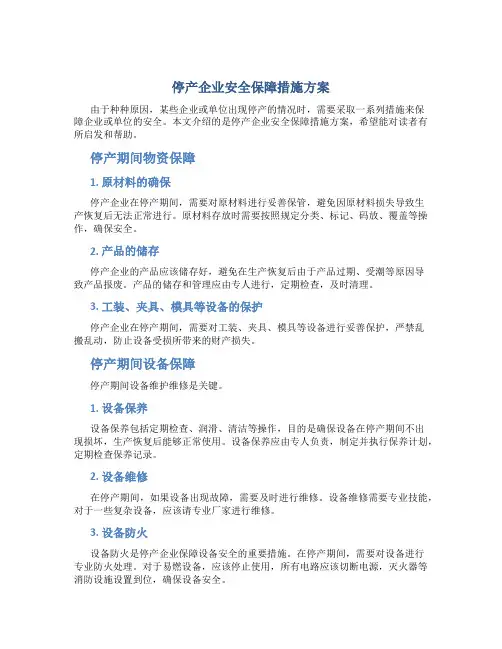 停产企业安全保障措施方案

由于种种原因，某些企业或单位出现停产的情况时，需要采取一系列措施来保障企业或单位的安全。本文介绍的是停产企业安全保障措施方案，希望能对读者有所启发和帮助。

停产期间物资保障

1. 原材料的确保

停产企业在停产期间，需要对原材料进行妥善保管，避免因原材料损失导致生产恢复后无法正常进行。原材料存放时需要按照规定分类、标记、码放、覆盖等操作，确保安全。

2. 产品的储存

停产企业的产品应该储存好，避免在生产恢复后由于产品过期、受潮等原因导致产品报废。产品的储存和管理应由专人进行，定期检查，及时清理。

3. 工装、夹具、模具等设备的保护

停产企业在停产期间，需要对工装、夹具、模具等设备进行妥善保护，严禁乱搬乱动，防止设备受损所带来的财产损失。

停产期间设备保障

停产期间设备维护维修是关键。

1. 设备保养

设备保养包括定期检查、润滑、清洁等操作，目的是确保设备在停产期间不出现损坏，生产恢复后能够正常使用。设备保养应由专人负责，制定并执行保养计划，定期检查保养记录。

2. 设备维修

在停产期间，如果设备出现故障，需要及时进行维修。设备维修需要专业技能，对于一些复杂设备，应该请专业厂家进行维修。

3. 设备防火

设备防火是停产企业保障设备安全的重要措施。在停产期间，需要对设备进行专业防火处理。对于易燃设备，应该停止使用，所有电路应该切断电源，灭火器等消防设施设置到位，确保设备安全。